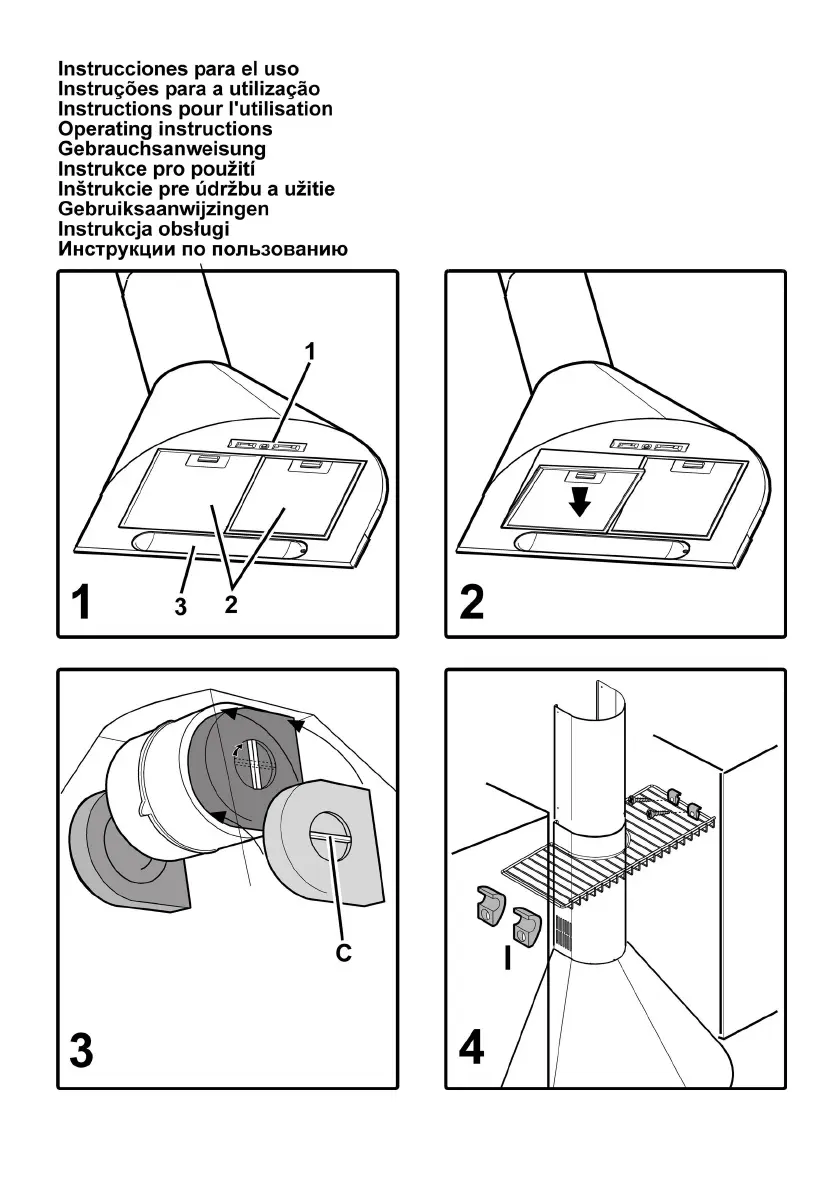 Instrucciones para el uso
Instruções para a utilização
Instructions pour l'utilisation
Operating instructions
Gebrauchsanweisung
Instrukce pro použití
Inštrukcie pre údržbu a užitie
Gebruiksaanwijzingen
Instrukcja obsługi
Инструкции по пользованию

1
3
2
1

2

C
3

I
4